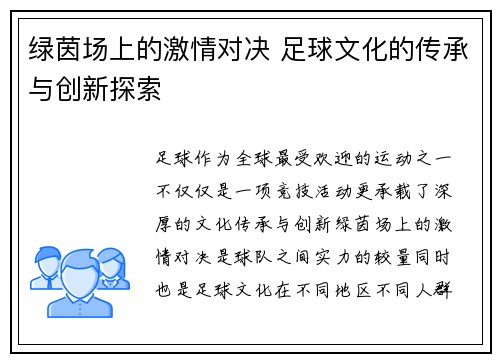 绿茵场上的激情对决 足球文化的传承与创新探索

足球作为全球最受欢迎的运动之一不仅仅是一项竞技活动更承载了深厚的文化传承与创新绿茵场上的激情对决是球队之间实力的较量同时也是足球文化在不同地区不同人群